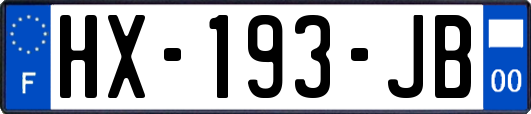 F
HX-193-JB
00